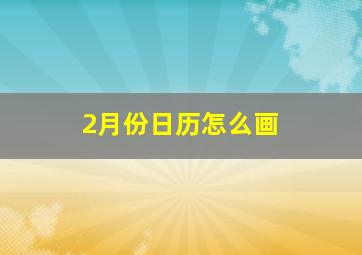 2月份日历怎么画